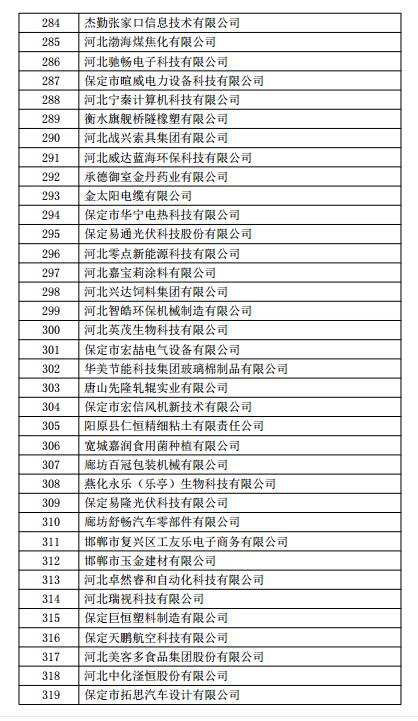 | 284 | 杰勤张家口信息技术有限公司 |
|---|---|
| 285 | 河北渤海煤焦化有限公司 |
| 286 | 河北驰畅电子科技有限公司 |
| 287 | 保定市暄威电力设备科技有限公司 |
| 288 | 河北宁秦计算机科技有限公司 |
| 289 | 衡水旗舰桥隧橡塑有限公司 |
| 290 | 河北战兴索具集团有限公司 |
| 291 | 河北威达蓝海环保科技有限公司 |
| 292 | 承德御室金丹药业有限公司 |
| 293 | 金太阳电缆有限公司 |
| 294 | 保定市华宁电热科技有限公司 |
| 295 | 保定易通光伏科技股份有限公司 |
| 296 | 河北零点新能源科技有限公司 |
| 297 | 河北嘉宝莉涂料有限公司 |
| 298 | 河北兴达饲料集团有限公司 |
| 299 | 河北智皓环保机械制造有限公司 |
| 300 | 河北英茂生物科技有限公司 |
| 301 | 保定市宏喆电气设备有限公司 |
| 302 | 华美节能科技集团玻璃棉制品有限公司 |
| 303 | 唐山先隆轧辊实业有限公司 |
| 304 | 保定市宏信风机新技术有限公司 |
| 305 | 阳原县仁恒精细粘土有限责任公司 |
| 306 | 宽城嘉润食用菌种植有限公司 |
| 307 | 廊坊百冠包装机械有限公司 |
| 308 | 燕化永乐（乐亭）生物科技有限公司 |
| 309 | 保定易隆光伏科技有限公司 |
| 310 | 廊坊舒畅汽车零部件有限公司 |
| 311 | 邯郸市复兴区工友乐电子商务有限公司 |
| 312 | 邯郸市玉金建材有限公司 |
| 313 | 河北卓然睿和自动化科技有限公司 |
| 314 | 河北瑞视科技有限公司 |
| 315 | 保定巨恒塑料制造有限公司 |
| 316 | 保定天鹏航空科技有限公司 |
| 317 | 河北美客多食品集团股份有限公司 |
| 318 | 河北中化滏恒股份有限公司 |
| 319 | 保定市拓思汽车设计有限公司 |